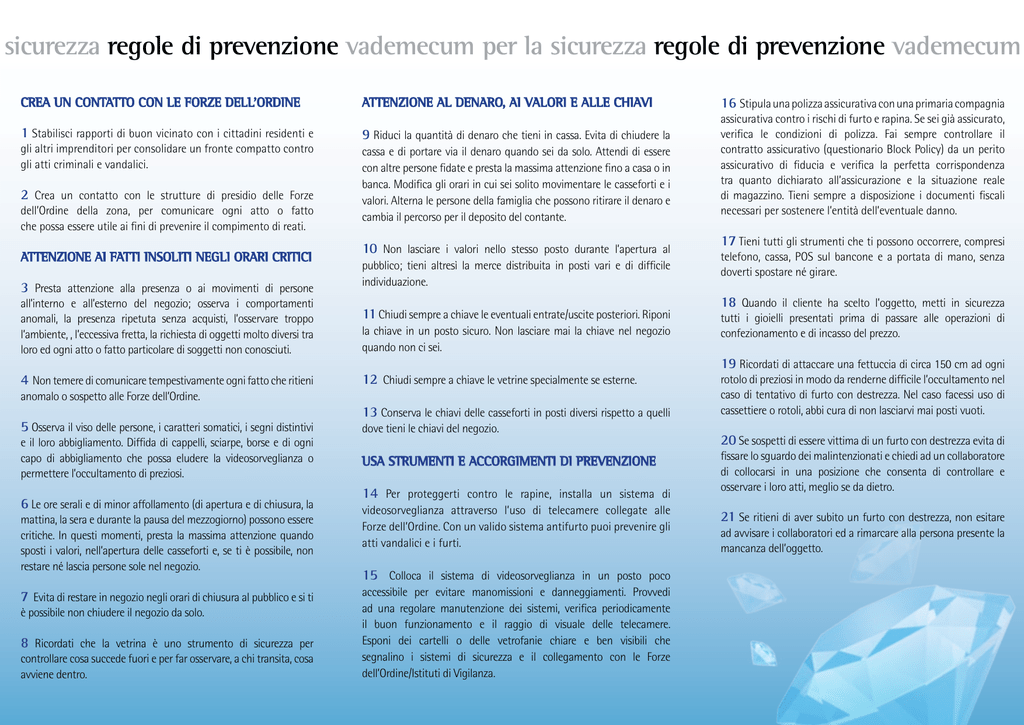 sicurezza regole di prevenzione vademecum per la sicurezza regole di prevenzione vademecum

CREA UN CONTATTO CON LE FORZE DELL'ORDINE

1 Stabilisci rapporti di buon vicinato con i cittadini residenti e gli altri imprenditori per consolidare un fronte compatto contro gli atti criminali e vandalici.

2 Crea un contatto con le strutture di presidio delle Forze dell'Ordine della zona, per comunicare ogni atto o fatto che possa essere utile ai fini di prevenire il compimento di reati.

ATTENZIONE AI FATTI INSOLITI NEGLI ORARI CRITICI

3 Presta attenzione alla presenza o ai movimenti di persone all'interno e all'esterno del negozio; osserva i comportamenti anomali, la presenza ripetuta senza acquisti, l'osservare troppo l'ambiente, , l'eccessiva fretta, la richiesta di oggetti molto diversi tra loro ed ogni atto o fatto particolare di soggetti non conosciuti.

4 Non temere di comunicare tempestivamente ogni fatto che ritieni anomalo o sospetto alle Forze dell'Ordine.

5 Osserva il viso delle persone, i caratteri somatici, i segni distintivi e il loro abbigliamento. Diffida di cappelli, sciarpe, borse e di ogni capo di abbigliamento che possa eludere la videosorveglianza o permettere l'occultamento di preziosi.

6 Le ore serali e di minor affollamento (di apertura e di chiusura, la mattina, la sera e durante la pausa del mezzogiorno) possono essere critiche. In questi momenti, presta la massima attenzione quando sposti i valori, nell'apertura delle casseforti e, se ti è possibile, non restare né lascia persone sole nel negozio.

7 Evita di restare in negozio negli orari di chiusura al pubblico e si ti è possibile non chiudere il negozio da solo.

8 Ricordati che la vetrina è uno strumento di sicurezza per controllare cosa succede fuori e per far osservare, a chi transita, cosa avviene dentro.

ATTENZIONE AL DENARO, AI VALORI E ALLE CHIAVI

9 Riduci la quantità di denaro che tieni in cassa. Evita di chiudere la cassa e di portare via il denaro quando sei da solo. Attendi di essere con altre persone fidate e presta la massima attenzione fino a casa o in banca. Modifica gli orari in cui sei solito movimentare le casseforti e i valori. Alterna le persone della famiglia che possono ritirare il denaro e cambia il percorso per il deposito del contante.

10 Non lasciare i valori nello stesso posto durante l'apertura al pubblico; tieni altresì la merce distribuita in posti vari e di difficile individuazione.

11 Chiudi sempre a chiave le eventuali entrate/uscite posteriori. Riponi la chiave in un posto sicuro. Non lasciare mai la chiave nel negozio quando non ci sei.

12 Chiudi sempre a chiave le vetrine specialmente se esterne.

13 Conserva le chiavi delle casseforti in posti diversi rispetto a quelli dove tieni le chiavi del negozio.

USA STRUMENTI E ACCORGIMENTI DI PREVENZIONE

14 Per proteggerti contro le rapine, installa un sistema di videosorveglianza attraverso l'uso di telecamere collegate alle Forze dell'Ordine. Con un valido sistema antifurto puoi prevenire gli atti vandalici e i furti.

15 Colloca il sistema di videosorveglianza in un posto poco accessibile per evitare manomissioni e danneggiamenti. Provvedi ad una regolare manutenzione dei sistemi, verifica periodicamente il buon funzionamento e il raggio di visuale delle telecamere. Esponi dei cartelli o delle vetrofanie chiare e ben visibili che segnalino i sistemi di sicurezza e il collegamento con le Forze dell'Ordine/Istituti di Vigilanza.

16 Stipula una polizza assicurativa con una primaria compagnia assicurativa contro i rischi di furto e rapina. Se sei già assicurato, verifica le condizioni di polizza. Fai sempre controllare il contratto assicurativo (questionario Block Policy) da un perito assicurativo di fiducia e verifica la perfetta corrispondenza tra quanto dichiarato all'assicurazione e la situazione reale di magazzino. Tieni sempre a disposizione i documenti fiscali necessari per sostenere l'entità dell'eventuale danno.

17 Tieni tutti gli strumenti che ti possono occorrere, compresi telefono, cassa, POS sul bancone e a portata di mano, senza doverti spostare né girare.

18 Quando il cliente ha scelto l'oggetto, metti in sicurezza tutti i gioielli presentati prima di passare alle operazioni di confezionamento e di incasso del prezzo.

19 Ricordati di attaccare una fettuccia di circa 150 cm ad ogni rotolo di preziosi in modo da renderne difficile l'occultamento nel caso di tentativo di furto con destrezza. Nel caso facessi uso di cassettiere o rotoli, abbi cura di non lasciarvi mai posti vuoti.

20 Se sospetti di essere vittima di un furto con destrezza evita di fissare lo sguardo dei malintenzionati e chiedi ad un collaboratore di collocarsi in una posizione che consenta di controllare e osservare i loro atti, meglio se da dietro.

21 Se ritieni di aver subito un furto con destrezza, non esitare ad avvisare i collaboratori ed a rimarcare alla persona presente la mancanza dell'oggetto.